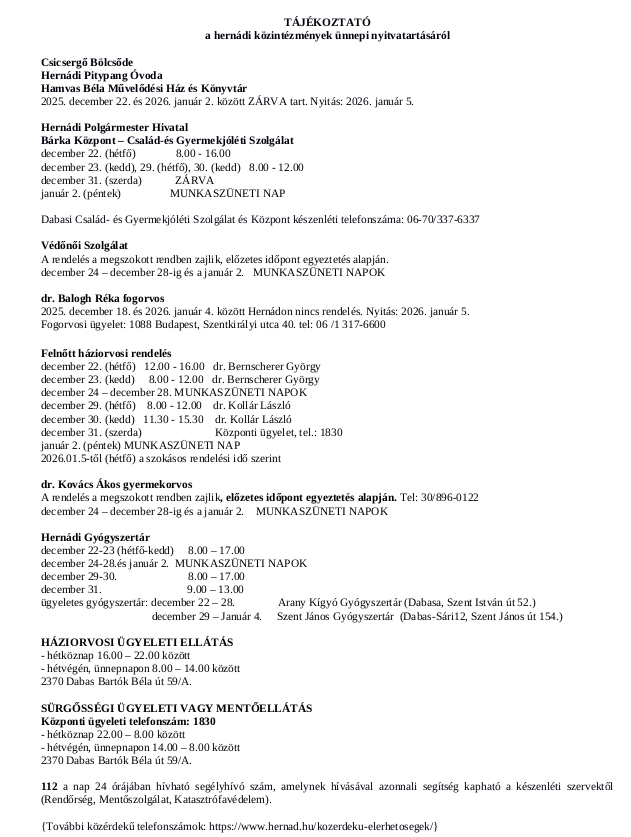 TÁJÉKOZTATÓ
a hernádi közintézmények ünnepi nyitvatartásáról

Csicsergő Bölcsőde
Hernádi Pitypang Óvoda
Hamvas Béla Művelődési Ház és Könyvtár
2025. december 22. és 2026. január 2. között ZÁRVA tart. Nyitás: 2026. január 5.

Hernádi Polgármester Hivatal
Bárka Központ – Család-és Gyermekjóléti Szolgálat
december 22. (hétfő) 8.00 - 16.00
december 23. (kedd), 29. (hétfő), 30. (kedd) 8.00 - 12.00
december 31. (szerda) ZÁRVA
január 2. (péntek) MUNKASZÜNETI NAP

Dabasi Család- és Gyermekjóléti Szolgálat és Központ készenléti telefonszáma: 06-70/337-6337

Védőnői Szolgálat
A rendelés a megszokott rendben zajlik, előzetes időpont egyeztetés alapján.
december 24 – december 28-ig és a január 2. MUNKASZÜNETI NAPOK

dr. Balogh Réka fogorvos
2025. december 18. és 2026. január 4. között Hernádon nincs rendelés. Nyitás: 2026. január 5.
Fogorvosi ügyelet: 1088 Budapest, Szentkirályi utca 40. tel: 06 /1 317-6600

Felnőtt háziorvosi rendelés
december 22. (hétfő) 12.00 - 16.00 dr. Bernscherer György
december 23. (kedd) 8.00 - 12.00 dr. Bernscherer György
december 24 – december 28. MUNKASZÜNETI NAPOK
december 29. (hétfő) 8.00 - 12.00 dr. Kollár László
december 30. (kedd) 11.30 - 15.30 dr. Kollár László
december 31. (szerda) Központi ügyelet, tel.: 1830
január 2. (péntek) MUNKASZÜNETI NAP
2026.01.5-től (hétfő) a szokásos rendelési idő szerint

dr. Kovács Ákos gyermekorvos
A rendelés a megszokott rendben zajlik, előzetes időpont egyeztetés alapján. Tel: 30/896-0122
december 24 – december 28-ig és a január 2. MUNKASZÜNETI NAPOK

Hernádi Gyógyszertár
december 22-23 (hétfő-kedd) 8.00 – 17.00
december 24-28.és január 2. MUNKASZÜNETI NAPOK
december 29-30. 8.00 – 17.00
december 31. 9.00 – 13.00
ügyeletes gyógyszertár: december 22 – 28. Arany Kígyó Gyógyszertár (Dabasa, Szent István út 52.)
december 29 – Január 4. Szent János Gyógyszertár (Dabas-Sári12, Szent János út 154.)

HÁZIORVOSI ÜGYELETI ELLÁTÁS
- hétköznap 16.00 – 22.00 között
- hétvégén, ünnepnapon 8.00 – 14.00 között
2370 Dabas Bartók Béla út 59/A.

SÜRGŐSSÉGI ÜGYELETI VAGY MENTŐELLÁTÁS
Központi ügyeleti telefonszám: 1830
- hétköznap 22.00 – 8.00 között
- hétvégén, ünnepnapon 14.00 – 8.00 között
2370 Dabas Bartók Béla út 59/A.

112 a nap 24 órájában hívható segélyhívó szám, amelynek hívásával azonnali segítség kapható a készenléti szervektől (Rendőrség, Mentőszolgálat, Katasztrófavédelem).

{További közérdekű telefonszámok: https://www.hernad.hu/kozerdeku-elerhetosegek/}